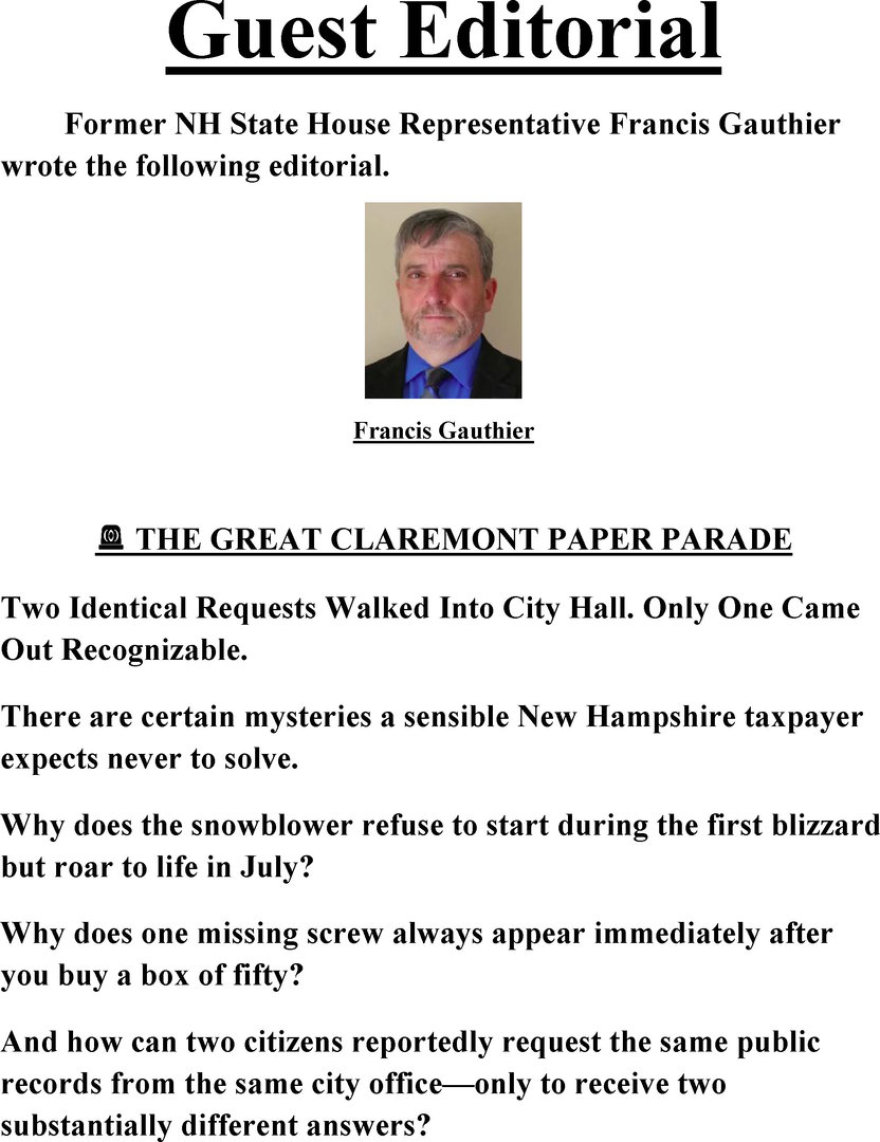 Guest Editorial

Former NH State House Representative Francis Gauthier wrote the following editorial.

Francis Gauthier

🚨 THE GREAT CLAREMONT PAPER PARADE

Two Identical Requests Walked Into City Hall. Only One Came Out Recognizable.

There are certain mysteries a sensible New Hampshire taxpayer expects never to solve.

Why does the snowblower refuse to start during the first blizzard but roar to life in July?

Why does one missing screw always appear immediately after you buy a box of fifty?

And how can two citizens reportedly request the same public records from the same city office—only to receive two substantially different answers?